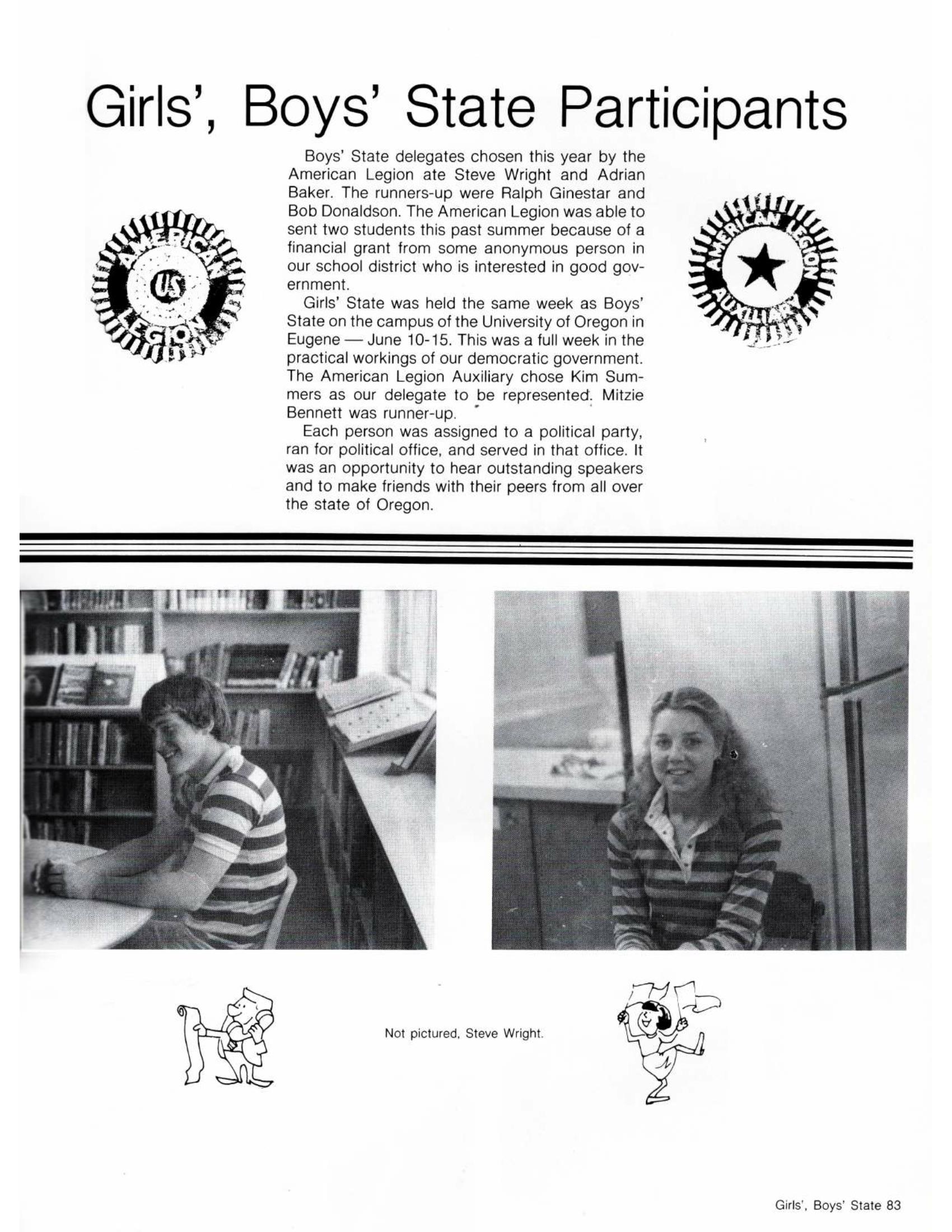 Girls', Boys' State Participants

AMERICAN US LEGION

Boys' State delegates chosen this year by the American Legion ate Steve Wright and Adrian Baker. The runners-up were Ralph Ginestar and Bob Donaldson. The American Legion was able to sent two students this past summer because of a financial grant from some anonymous person in our school district who is interested in good government.

Girls' State was held the same week as Boys' State on the campus of the University of Oregon in Eugene — June 10-15. This was a full week in the practical workings of our democratic government. The American Legion Auxiliary chose Kim Summers as our delegate to be represented. Mitzie Bennett was runner-up.

Each person was assigned to a political party, ran for political office, and served in that office. It was an opportunity to hear outstanding speakers and to make friends with their peers from all over the state of Oregon.

AMERICAN LEGION AUXILIARY

Not pictured, Steve Wright.

Girls', Boys' State 83